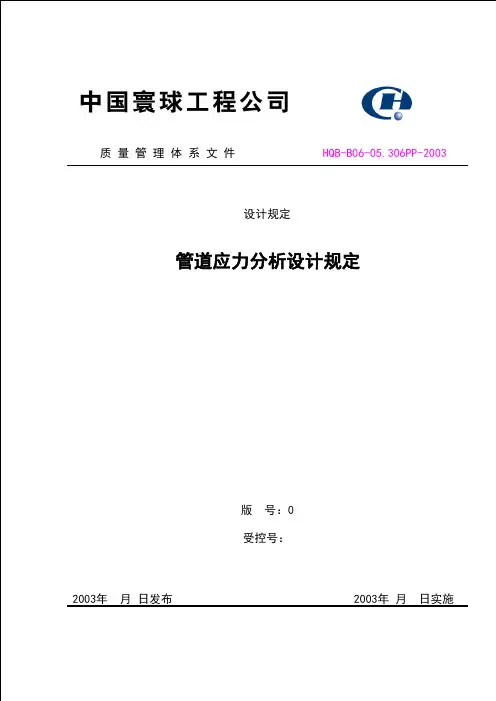 中国寰球工程公司

质量管理体系文件 HQB-B06-05.306PP-2003

设计规定

管道应力分析设计规定

版 号：0

受控号：

2003年 月 日发布 2003年 月 日实施